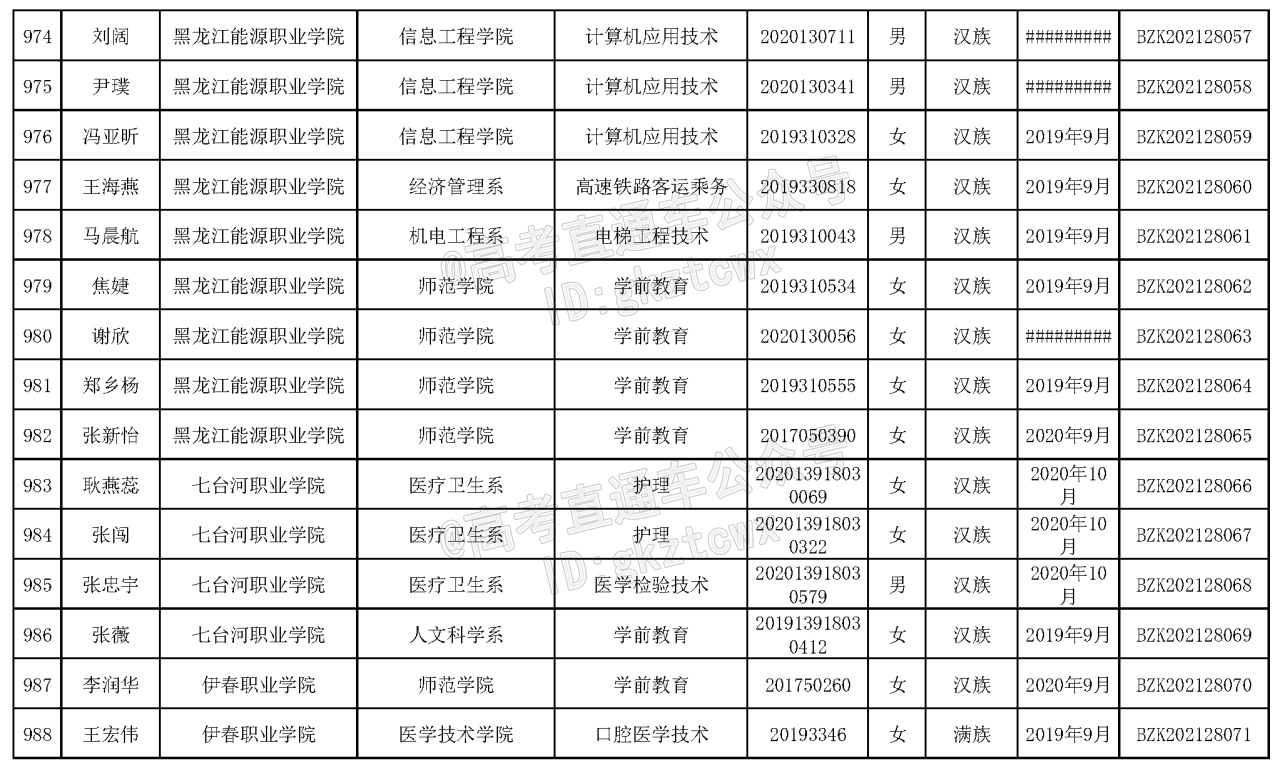 | 974 | 刘阔 | 黑龙江能源职业学院 | 信息工程学院 | 计算机应用技术 | 2020130711 | 男 | 汉族 | ######### | BZK202128057 |
|---|---|---|---|---|---|---|---|---|---|
| 975 | 尹璞 | 黑龙江能源职业学院 | 信息工程学院 | 计算机应用技术 | 2020130341 | 男 | 汉族 | ######### | BZK202128058 |
| 976 | 冯亚昕 | 黑龙江能源职业学院 | 信息工程学院 | 计算机应用技术 | 2019310328 | 女 | 汉族 | 2019年9月 | BZK202128059 |
| 977 | 王海燕 | 黑龙江能源职业学院 | 经济管理系 | 高速铁路客运乘务 | 2019330818 | 女 | 汉族 | 2019年9月 | BZK202128060 |
| 978 | 马晨航 | 黑龙江能源职业学院 | 机电工程系 | 电梯工程技术 | 2019310043 | 男 | 汉族 | 2019年9月 | BZK202128061 |
| 979 | 焦婕 | 黑龙江能源职业学院 | 师范学院 | 学前教育 | 2019310534 | 女 | 汉族 | 2019年9月 | BZK202128062 |
| 980 | 谢欣 | 黑龙江能源职业学院 | 师范学院 | 学前教育 | 2020130056 | 女 | 汉族 | ######### | BZK202128063 |
| 981 | 郑乡杨 | 黑龙江能源职业学院 | 师范学院 | 学前教育 | 2019310555 | 女 | 汉族 | 2019年9月 | BZK202128064 |
| 982 | 张新怡 | 黑龙江能源职业学院 | 师范学院 | 学前教育 | 2017050390 | 女 | 汉族 | 2020年9月 | BZK202128065 |
| 983 | 耿燕蕊 | 七台河职业学院 | 医疗卫生系 | 护理 | 202013918030069 | 女 | 汉族 | 2020年10月 | BZK202128066 |
| 984 | 张闯 | 七台河职业学院 | 医疗卫生系 | 护理 | 202013918030322 | 女 | 汉族 | 2020年10月 | BZK202128067 |
| 985 | 张忠宇 | 七台河职业学院 | 医疗卫生系 | 医学检验技术 | 202013918030579 | 男 | 汉族 | 2020年10月 | BZK202128068 |
| 986 | 张薇 | 七台河职业学院 | 人文科学系 | 学前教育 | 201913918030412 | 女 | 汉族 | 2019年9月 | BZK202128069 |
| 987 | 李润华 | 伊春职业学院 | 师范学院 | 学前教育 | 201750260 | 女 | 汉族 | 2020年9月 | BZK202128070 |
| 988 | 王宏伟 | 伊春职业学院 | 医学技术学院 | 口腔医学技术 | 20193346 | 女 | 满族 | 2019年9月 | BZK202128071 |

@高考直通车公众号
ID:gkztcwx
@高考直通车公众号
ID:gkztcwx